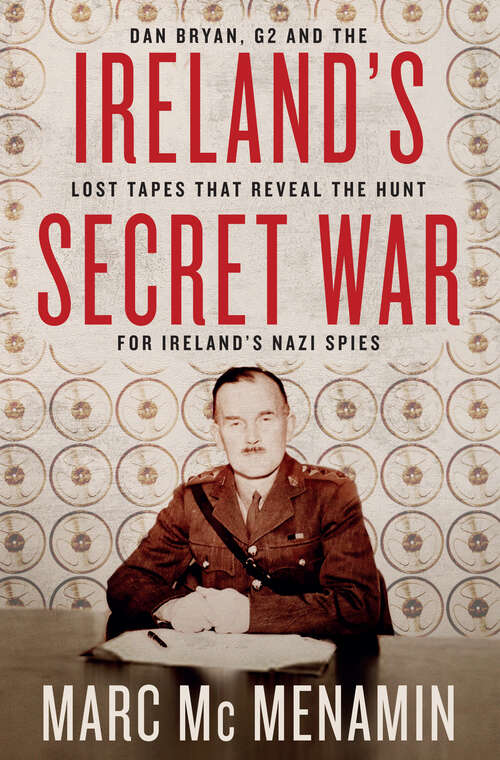 DAN BRYAN, G2 AND THE

IRELAND'S

LOST TAPES THAT REVEAL THE HUNT

SECRET WAR

FOR IRELAND'S NAZI SPIES

MARC Mc MENAMIN